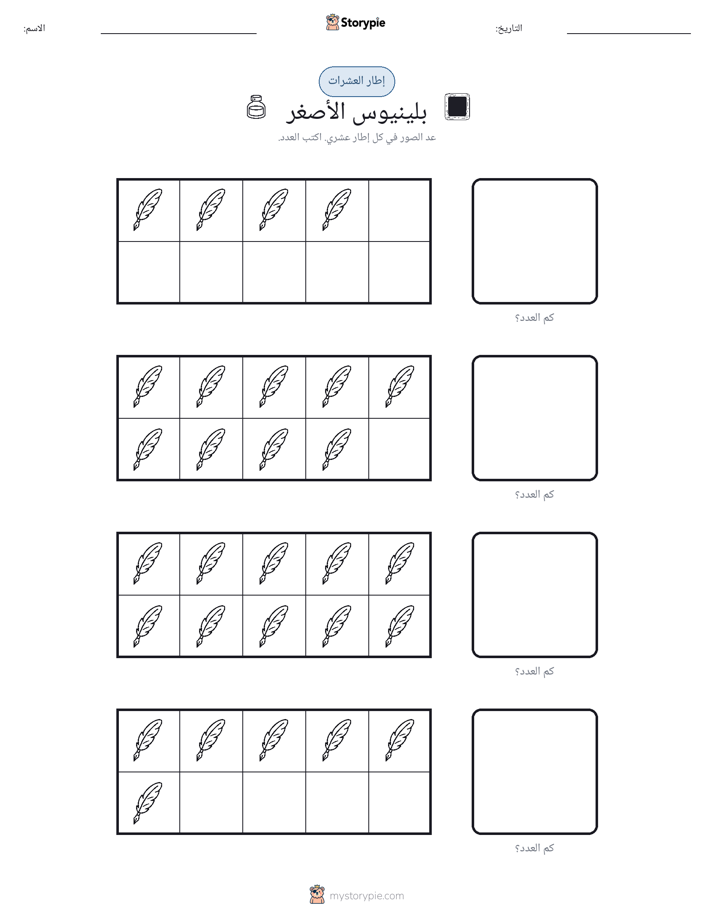 التاريخ: ____ Storypie الاسم: ____

إطار العشرات

بلينيوس الأصغر

عد الصور في كل إطار عشري. اكتب العدد.

كم العدد؟

كم العدد؟

كم العدد؟

كم العدد؟

mystorypie.com